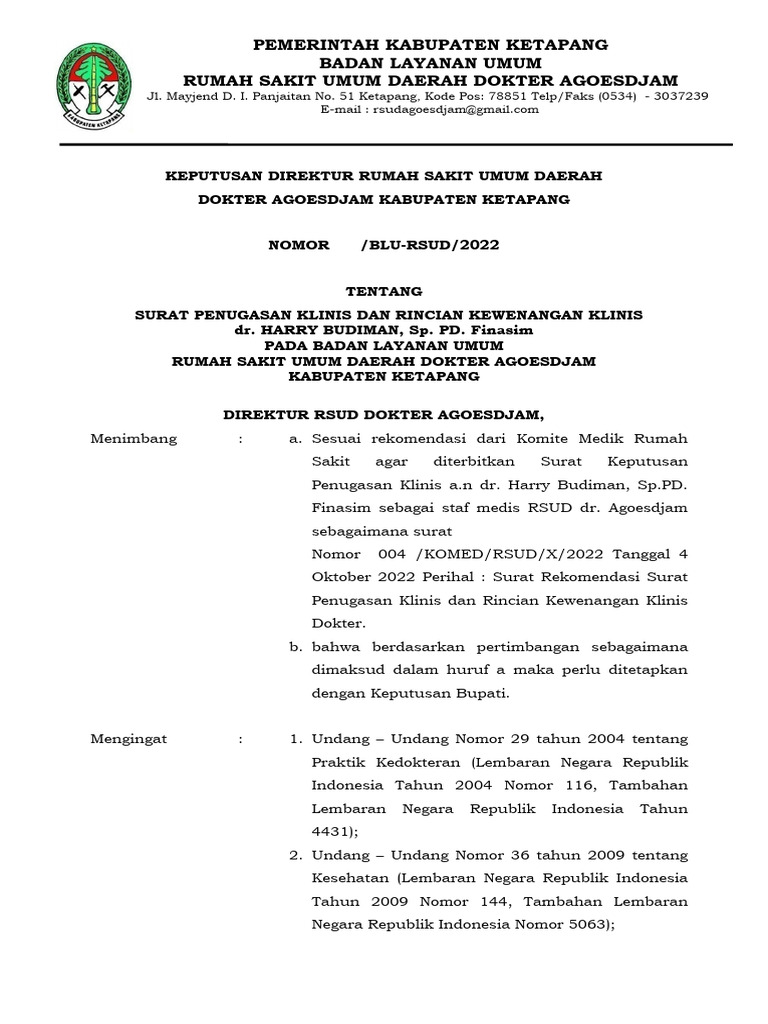 KABUPATEN KETAPANG

PEMERINTAH KABUPATEN KETAPANG
BADAN LAYANAN UMUM
RUMAH SAKIT UMUM DAERAH DOKTER AGOESDJAM
Jl. Mayjend D. I. Panjaitan No. 51 Ketapang, Kode Pos: 78851 Telp/Faks (0534) - 3037239
E-mail : rsudagoesdjam@gmail.com

KEPUTUSAN DIREKTUR RUMAH SAKIT UMUM DAERAH
DOKTER AGOESDJAM KABUPATEN KETAPANG

NOMOR /BLU-RSUD/2022

TENTANG

SURAT PENUGASAN KLINIS DAN RINCIAN KEWENANGAN KLINIS
dr. HARRY BUDIMAN, Sp. PD. Finasim
PADA BADAN LAYANAN UMUM
RUMAH SAKIT UMUM DAERAH DOKTER AGOESDJAM
KABUPATEN KETAPANG

DIREKTUR RSUD DOKTER AGOESDJAM,

Menimbang : a. Sesuai rekomendasi dari Komite Medik Rumah Sakit agar diterbitkan Surat Keputusan Penugasan Klinis a.n dr. Harry Budiman, Sp.PD. Finasim sebagai staf medis RSUD dr. Agoesdjam sebagaimana surat
Nomor 004 /KOMED/RSUD/X/2022 Tanggal 4 Oktober 2022 Perihal : Surat Rekomendasi Surat Penugasan Klinis dan Rincian Kewenangan Klinis Dokter.
b. bahwa berdasarkan pertimbangan sebagaimana dimaksud dalam huruf a maka perlu ditetapkan dengan Keputusan Bupati.

Mengingat : 1. Undang – Undang Nomor 29 tahun 2004 tentang Praktik Kedokteran (Lembaran Negara Republik Indonesia Tahun 2004 Nomor 116, Tambahan Lembaran Negara Republik Indonesia Tahun 4431);
2. Undang – Undang Nomor 36 tahun 2009 tentang Kesehatan (Lembaran Negara Republik Indonesia Tahun 2009 Nomor 144, Tambahan Lembaran Negara Republik Indonesia Nomor 5063);